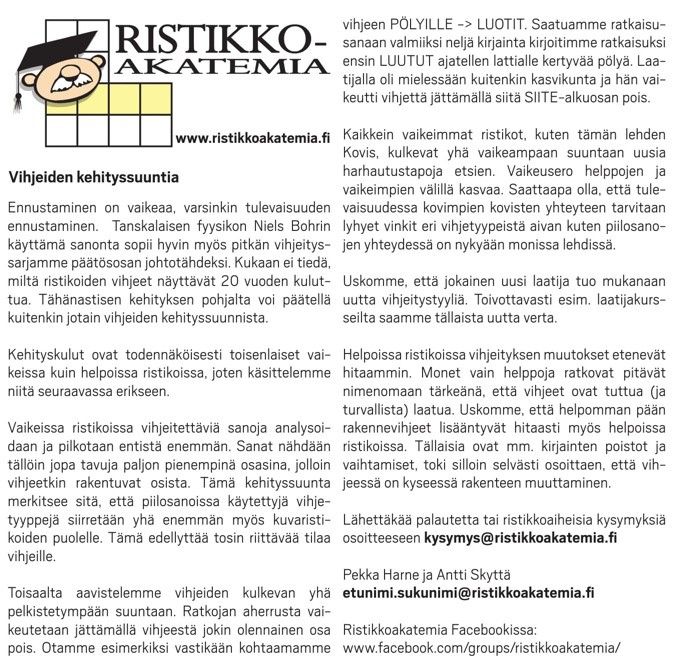 RISTIKKO-AKATEMIA

www.ristikkoakatemia.fi

Vihjeiden kehityssuuntia

Ennustaminen on vaikeaa, varsinkin tulevaisuuden ennustaminen. Tanskalaisen fyysikon Niels Bohrin käyttämä sanonta sopii hyvin myös pitkän vihjeityssarjamme päätösosan johtotähdeksi. Kukaan ei tiedä, miltä ristikoiden vihjeet näyttävät 20 vuoden kuluttua. Tähänastisen kehityksen pohjalta voi päätellä kuitenkin jotain vihjeiden kehityssuunnista.

Kehityskulut ovat todennäköisesti toisenlaiset vaikeissa kuin helpoissa ristikoissa, joten käsittelemme niitä seuraavassa erikseen.

Vaikeissa ristikoissa vihjeitettäviä sanoja analysoidaan ja pilkotaan entistä enemmän. Sanat nähdään tällöin jopa tavuja paljon pienempinä osasina, jolloin vihjeetkin rakentuvat osista. Tämä kehityssuunta merkitsee sitä, että piilosanoissa käytettyjä vihjetyyppejä siirretään yhä enemmän myös kuvaristikoiden puolelle. Tämä edellyttää tosin riittävää tilaa vihjeille.

Toisaalta aavistelemme vihjeiden kulkevan yhä pelkistetympään suuntaan. Ratkojan aherrusta vaikeutetaan jättämällä vihjeestä jokin olennainen osa pois. Otamme esimerkiksi vastikään kohtaamamme vihjeen PÖLYILLE -> LUOTIT. Saatuamme ratkaisusanaan valmiiksi neljä kirjainta kirjoitimme ratkaisuksi ensin LUUTUT ajatellen lattialle kertyvää pölyä. Laatijalla oli mielessään kuitenkin kasvikunta ja hän vaikeutti vihjettä jättämällä siitä SIITE-alkuosan pois.

Kaikkein vaikeimmat ristikot, kuten tämän lehden Kovis, kulkevat yhä vaikeampaan suuntaan uusia harhautustapoja etsien. Vaikeusero helppojen ja vaikeimpien välillä kasvaa. Saattaapa olla, että tulevaisuudessa kovimpien kovisten yhteyteen tarvitaan lyhyet vinkit eri vihjetyypeistä aivan kuten piilosanojen yhteydessä on nykyään monissa lehdissä.

Uskomme, että jokainen uusi laatija tuo mukanaan uutta vihjeitystyyliä. Toivottavasti esim. laatijakursseilta saamme tällaista uutta verta.

Helpoissa ristikoissa vihjeityksen muutokset etenevät hitaammin. Monet vain helppoja ratkovat pitävät nimenomaan tärkeänä, että vihjeet ovat tuttua (ja turvallista) laatua. Uskomme, että helpomman pään rakennevihjeet lisääntyvät hitaasti myös helpoissa ristikoissa. Tällaisia ovat mm. kirjainten poistot ja vaihtamiset, toki silloin selvästi osoittaen, että vihjeessä on kyseessä rakenteen muuttaminen.

Lähettäkää palautetta tai ristikkoaiheisia kysymyksiä osoitteeseen kysymys@ristikkoakatemia.fi

Pekka Harne ja Antti Skyttä
etunimi.sukunimi@ristikkoakatemia.fi

Ristikkoakatemia Facebookissa:
www.facebook.com/groups/ristikkoakatemia/